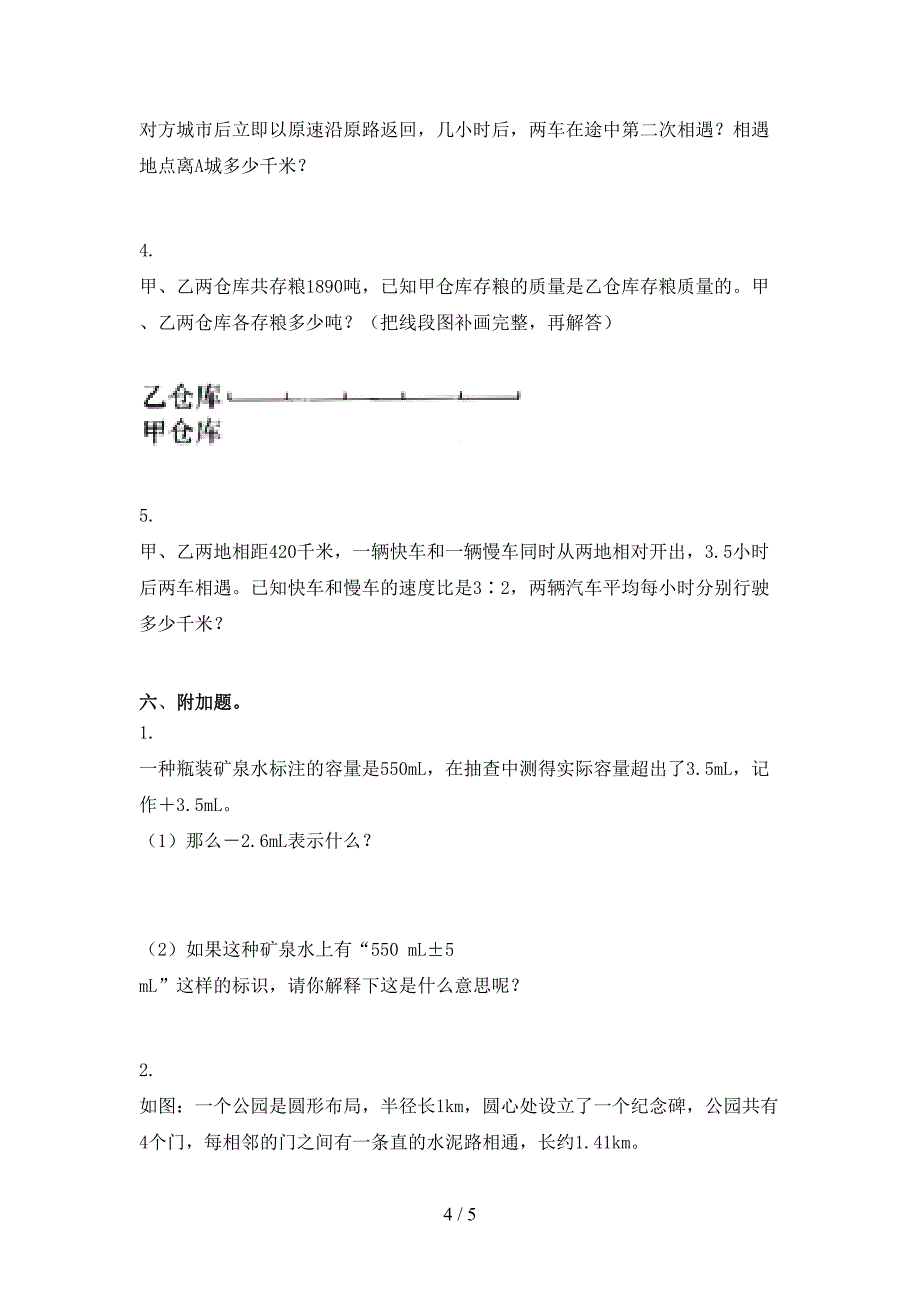 对方城市后立即以原速沿原路返回，几小时后，两车在途中第二次相遇？相遇地点离A城多少千米？

4.
甲、乙两仓库共存粮1890吨，已知甲仓库存粮的质量是乙仓库存粮质量的。甲、乙两仓库各存粮多少吨？（把线段图补画完整，再解答）

乙仓库
甲仓库

5.
甲、乙两地相距420千米，一辆快车和一辆慢车同时从两地相对开出，3.5小时后两车相遇。已知快车和慢车的速度比是3∶2，两辆汽车平均每小时分别行驶多少千米？

六、附加题。
1.
一种瓶装矿泉水标注的容量是550mL，在抽查中测得实际容量超出了3.5mL，记作＋3.5mL。
（1）那么－2.6mL表示什么？

（2）如果这种矿泉水上有“550 mL±5 mL”这样的标识，请你解释下这是什么意思呢？

2.
如图：一个公园是圆形布局，半径长1km，圆心处设立了一个纪念碑，公园共有4个门，每相邻的门之间有一条直的水泥路相通，长约1.41km。

4 / 5